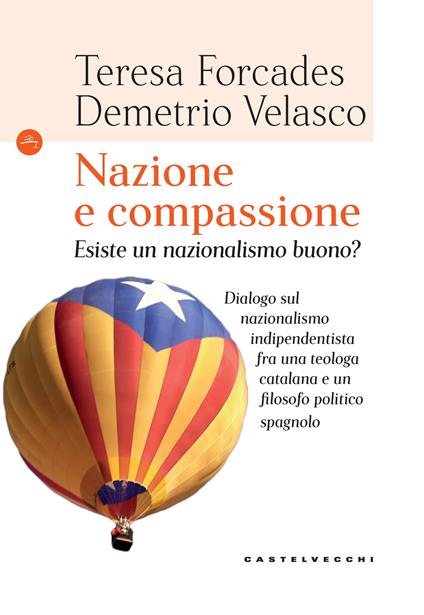 Teresa Forcades
Demetrio Velasco

Nazione e compassione

Esiste un nazionalismo buono?

Dialogo sul nazionalismo indipendentista fra una teologa catalana e un filosofo politico spagnolo

CASTELVECCHI